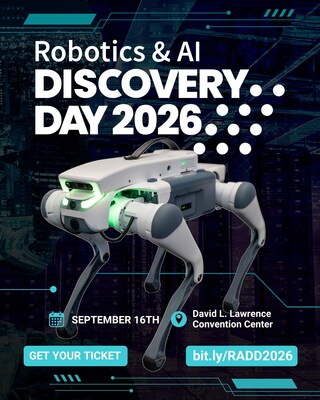 Robotics & AI
DISCOVERY DAY 2026

SEPTEMBER 16TH

David L. Lawrence Convention Center

GET YOUR TICKET

bit.ly/RADD2026